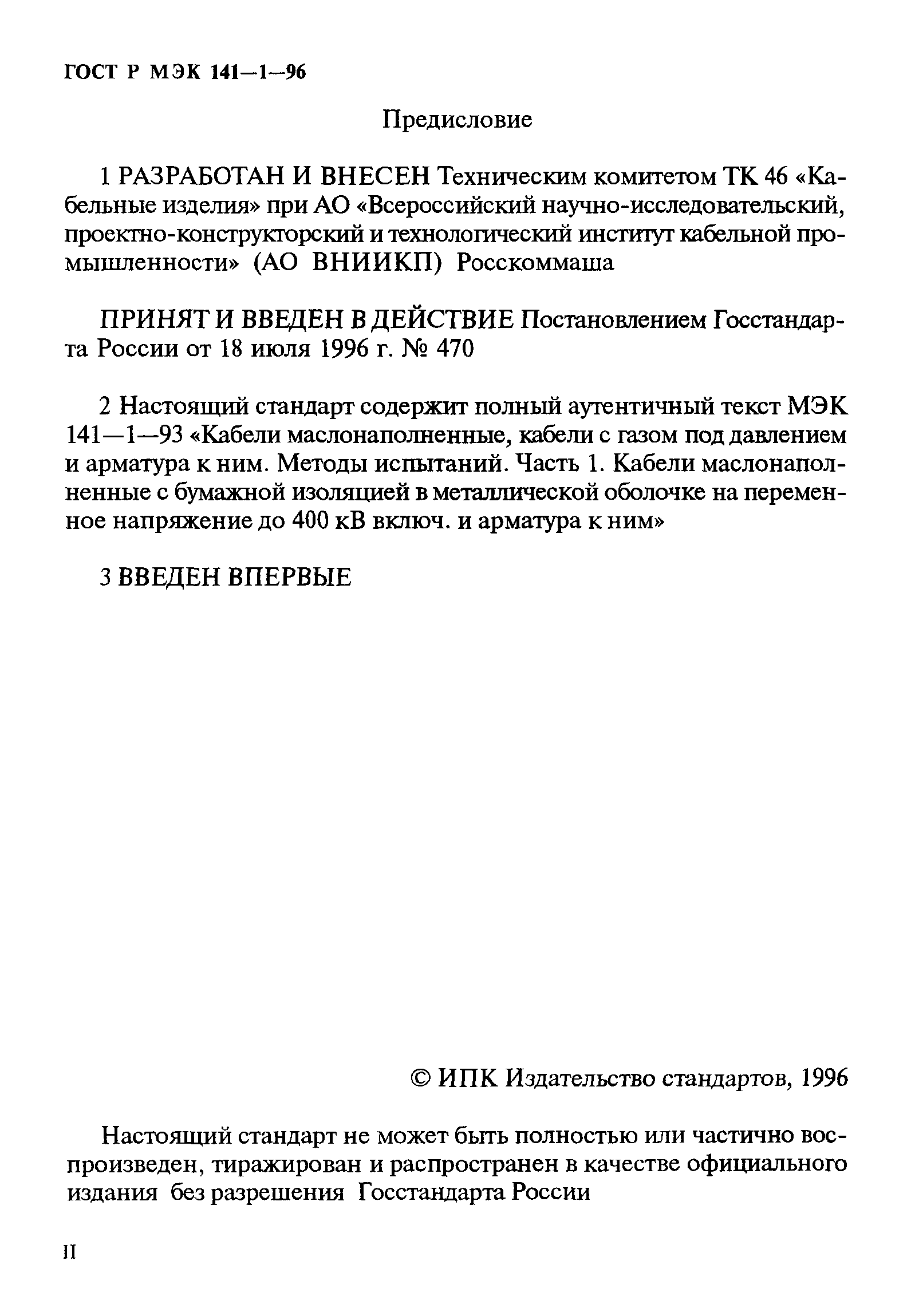 ГОСТ Р МЭК 141—1—96

Предисловие

1 РАЗРАБОТАН И ВНЕСЕН Техническим комитетом ТК 46 «Кабельные изделия» при АО «Всероссийский научно-исследовательский, проектно-конструкторский и технологический институт кабельной промышленности» (АО ВНИИКП) Росскоммаша

ПРИНЯТ И ВВЕДЕН В ДЕЙСТВИЕ Постановлением Госстандарта России от 18 июля 1996 г. № 470

2 Настоящий стандарт содержит полный аутентичный текст МЭК 141—1—93 «Кабели маслонаполненные, кабели с газом под давлением и арматура к ним. Методы испытаний. Часть 1. Кабели маслонаполненные с бумажной изоляцией в металлической оболочке на переменное напряжение до 400 кВ включ. и арматура к ним»

3 ВВЕДЕН ВПЕРВЫЕ

© ИПК Издательство стандартов, 1996

Настоящий стандарт не может быть полностью или частично воспроизведен, тиражирован и распространен в качестве официального издания без разрешения Госстандарта России

II